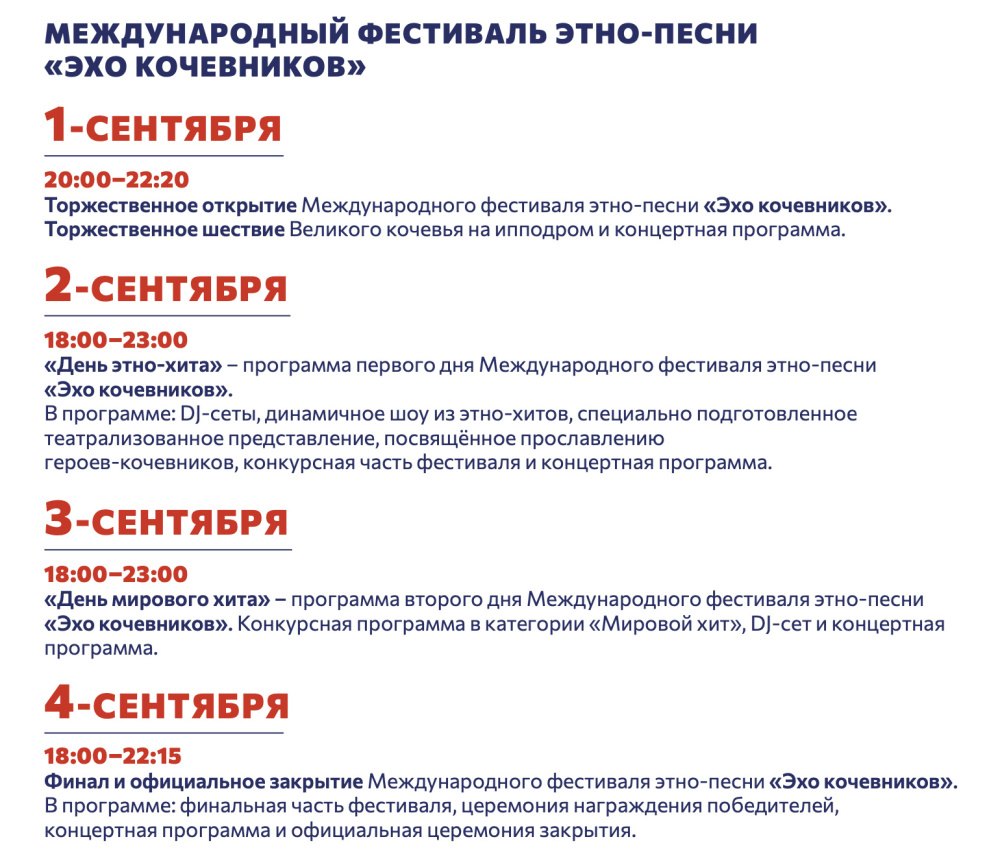 МЕЖДУНАРОДНЫЙ ФЕСТИВАЛЬ ЭТНО-ПЕСНИ «ЭХО КОЧЕВНИКОВ»

1-СЕНТЯБРЯ

20:00–22:20
Торжественное открытие Международного фестиваля этно-песни «Эхо кочевников».
Торжественное шествие Великого кочевья на ипподром и концертная программа.

2-СЕНТЯБРЯ

18:00–23:00
«День этно-хита» – программа первого дня Международного фестиваля этно-песни «Эхо кочевников».
В программе: DJ-сеты, динамичное шоу из этно-хитов, специально подготовленное театрализованное представление, посвящённое прославлению героев-кочевников, конкурсная часть фестиваля и концертная программа.

3-СЕНТЯБРЯ

18:00–23:00
«День мирового хита» – программа второго дня Международного фестиваля этно-песни «Эхо кочевников». Конкурсная программа в категории «Мировой хит», DJ-сет и концертная программа.

4-СЕНТЯБРЯ

18:00–22:15
Финал и официальное закрытие Международного фестиваля этно-песни «Эхо кочевников».
В программе: финальная часть фестиваля, церемония награждения победителей, концертная программа и официальная церемония закрытия.